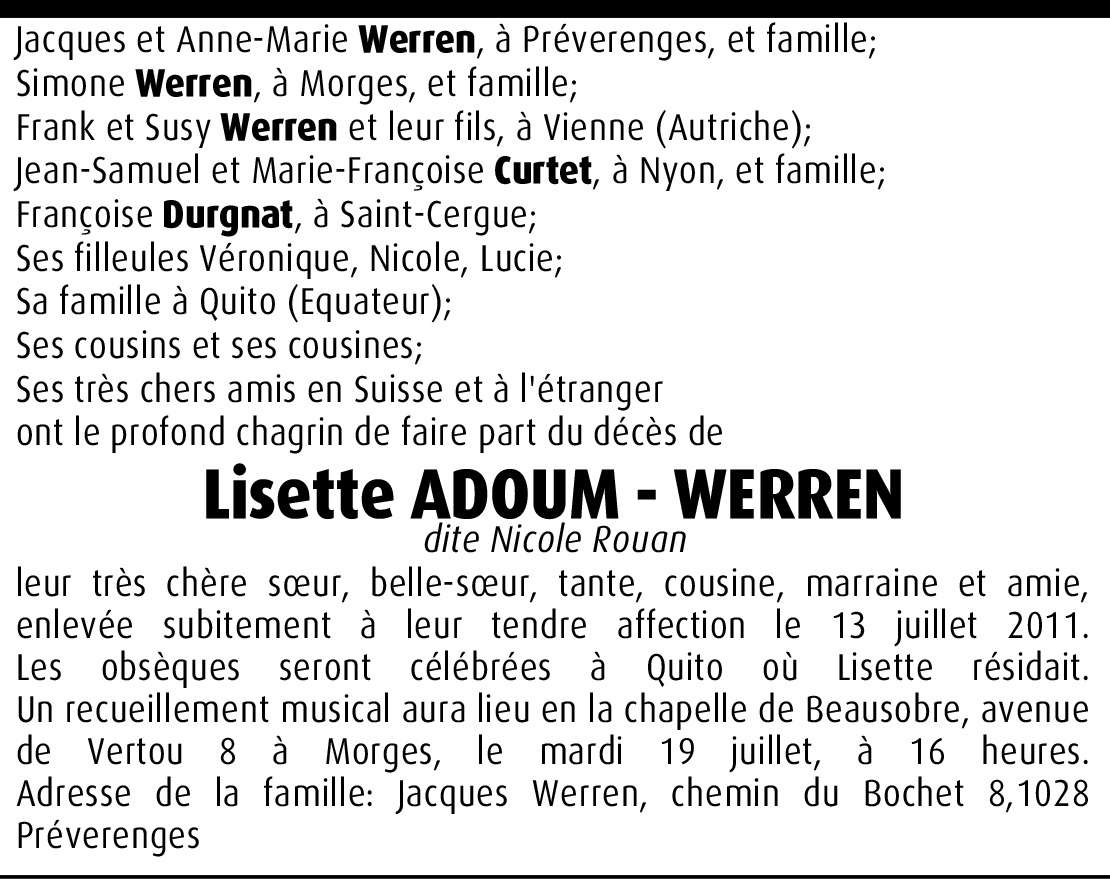 Jacques et Anne-Marie Werren, à Préverenges, et famille;
Simone Werren, à Morges, et famille;
Frank et Susy Werren et leur fils, à Vienne (Autriche);
Jean-Samuel et Marie-Françoise Curtet, à Nyon, et famille;
Françoise Durgnat, à Saint-Cergue;
Ses filleules Véronique, Nicole, Lucie;
Sa famille à Quito (Equateur);
Ses cousins et ses cousines;
Ses très chers amis en Suisse et à l'étranger
ont le profond chagrin de faire part du décès de

Lisette ADOUM - WERREN
dite Nicole Rouan

leur très chère sœur, belle-sœur, tante, cousine, marraine et amie, enlevée subitement à leur tendre affection le 13 juillet 2011. Les obsèques seront célébrées à Quito où Lisette résidait. Un recueillement musical aura lieu en la chapelle de Beausobre, avenue de Vertou 8 à Morges, le mardi 19 juillet, à 16 heures. Adresse de la famille: Jacques Werren, chemin du Bochet 8,1028 Préverenges